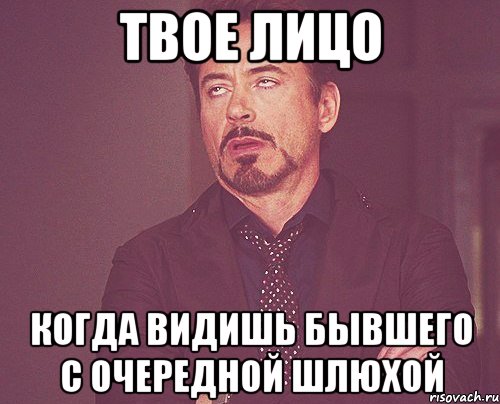 ТВОЕ ЛИЦО

КОГДА ВИДИШЬ БЫВШЕГО С ОЧЕРЕДНОЙ ШЛЮХОЙ

risovach.ru